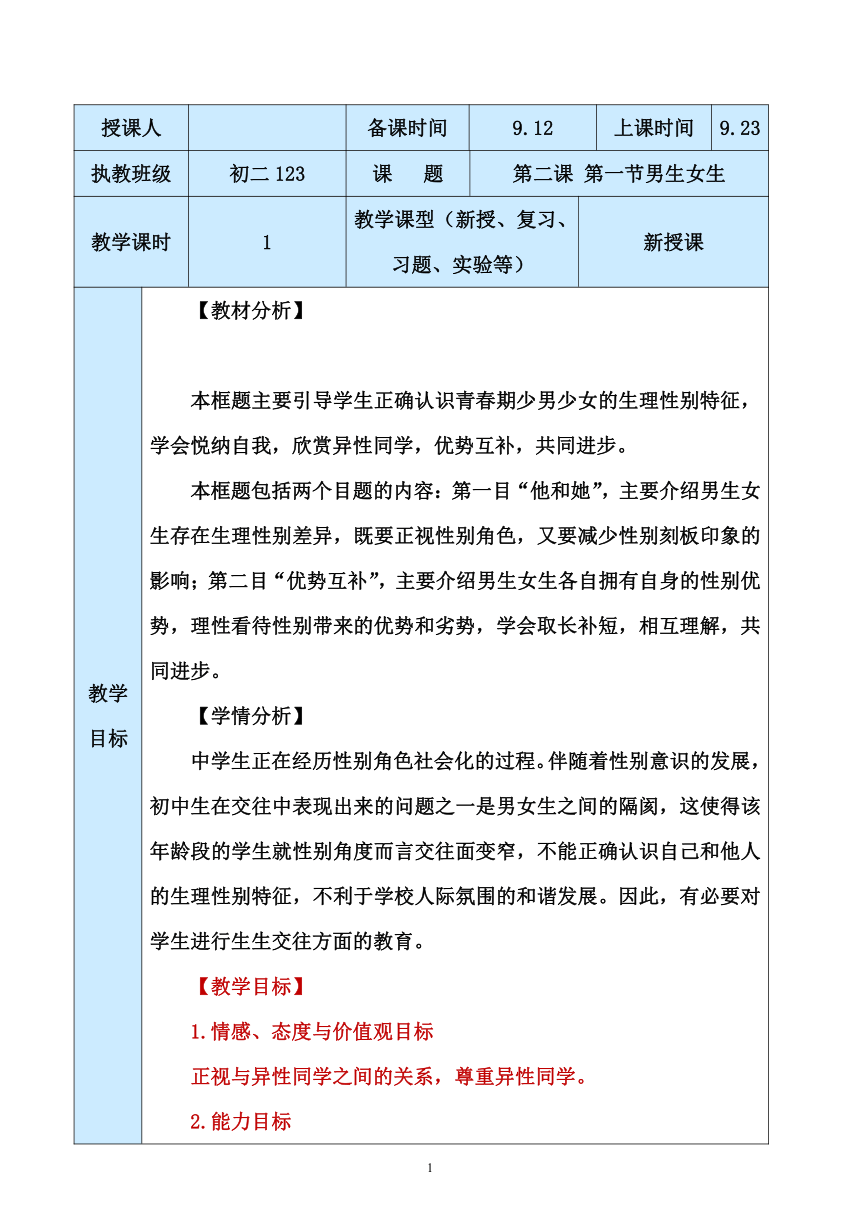 | 授课人 | | 备课时间 | 9.12 | 上课时间 | 9.23 |
|---|---|---|---|---|---|
| 执教班级 | 初二 123 | 课　题 | 第二课 第一节男生女生 | | |
| 教学课时 | 1 | 教学课型（新授、复习、习题、实验等） | 新授课 | | |

教学目标

【教材分析】

本框题主要引导学生正确认识青春期少男少女的生理性别特征，学会悦纳自我，欣赏异性同学，优势互补，共同进步。

本框题包括两个目题的内容：第一目“他和她”，主要介绍男生女生存在生理性别差异，既要正视性别角色，又要减少性别刻板印象的影响；第二目“优势互补”，主要介绍男生女生各自拥有自身的性别优势，理性看待性别带来的优势和劣势，学会取长补短，相互理解，共同进步。

【学情分析】

中学生正在经历性别角色社会化的过程。伴随着性别意识的发展，初中生在交往中表现出来的问题之一是男女生之间的隔阂，这使得该年龄段的学生就性别角度而言交往面变窄，不能正确认识自己和他人的生理性别特征，不利于学校人际氛围的和谐发展。因此，有必要对学生进行生生交往方面的教育。

【教学目标】

1.情感、态度与价值观目标

正视与异性同学之间的关系，尊重异性同学。

2.能力目标

1